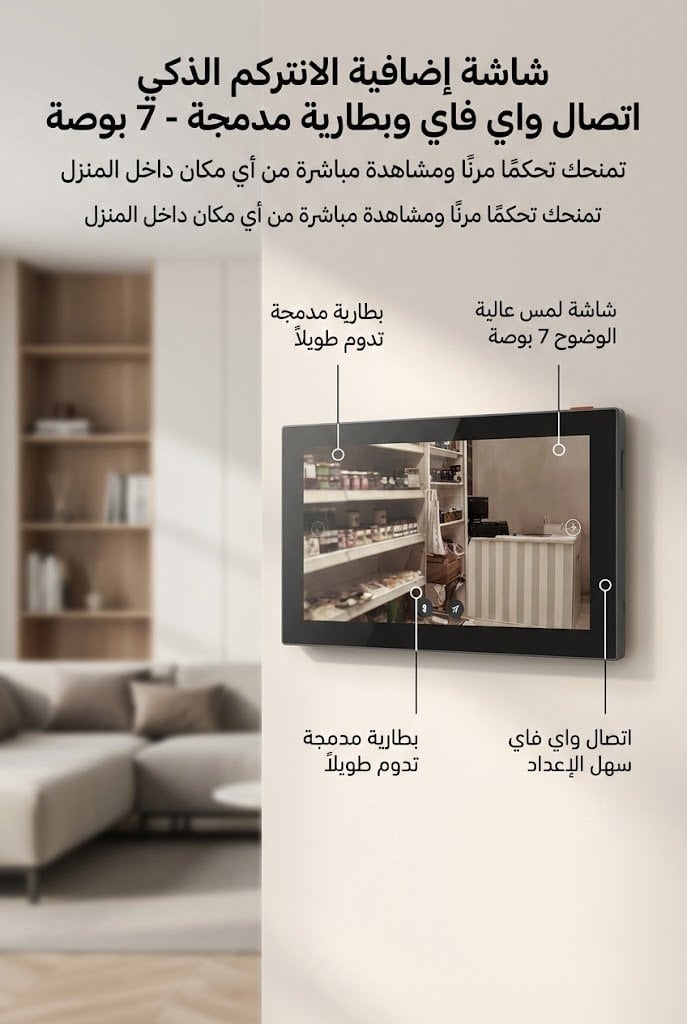 شاشة إضافية الانتركم الذكي
اتصال واي فاي وبطارية مدمجة - 7 بوصة

تمنحك تحكمًا مرنًا ومشاهدة مباشرة من أي مكان داخل المنزل

تمنحك تحكمًا مرنًا ومشاهدة مباشرة من أي مكان داخل المنزل

شاشة لمس عالية
الوضوح 7 بوصة

بطارية مدمجة
تدوم طويلاً

اتصال واي فاي
سهل الإعداد

بطارية مدمجة
تدوم طويلاً